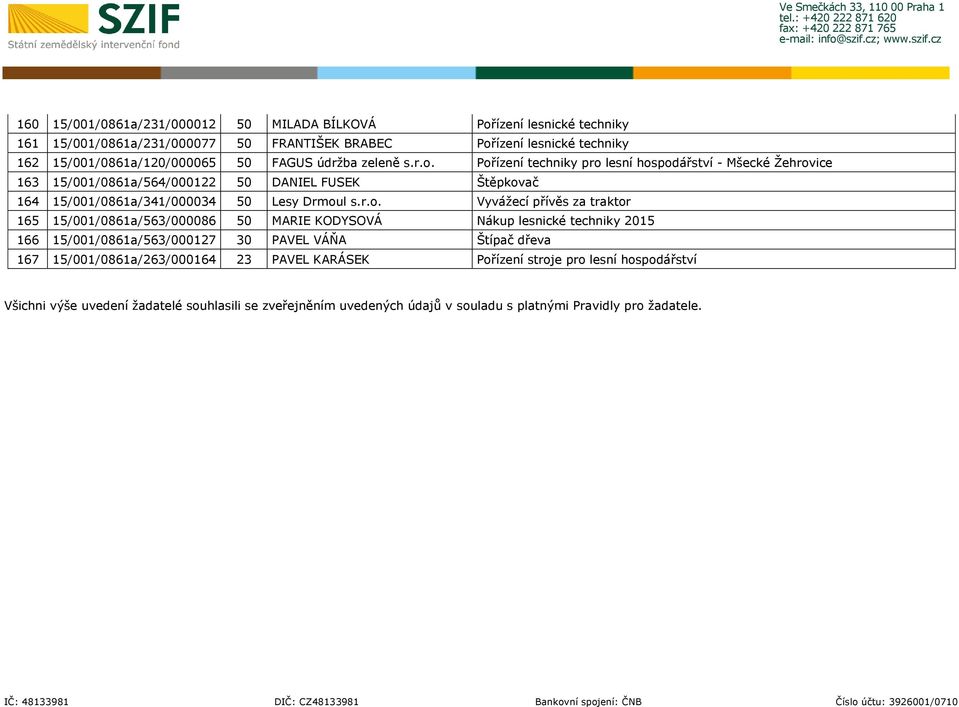 SZIF
Státní zemědělský intervenční fond

Ve Smečkách 33, 110 00 Praha 1
tel.: +420 222 871 620
fax: +420 222 871 765
e-mail: info@szif.cz; www.szif.cz

| 160 | 15/001/0861a/231/000012 | 50 | MILADA BÍLKOVÁ | Pořízení lesnické techniky |
|---|---|---|---|---|
| 161 | 15/001/0861a/231/000077 | 50 | FRANTIŠEK BRABEC | Pořízení lesnické techniky |
| 162 | 15/001/0861a/120/000065 | 50 | FAGUS údržba zeleně s.r.o. | Pořízení techniky pro lesní hospodářství - Mšecké Žehrovice |
| 163 | 15/001/0861a/564/000122 | 50 | DANIEL FUSEK | Štěpkovač |
| 164 | 15/001/0861a/341/000034 | 50 | Lesy Drmoul s.r.o. | Vyvážecí přívěs za traktor |
| 165 | 15/001/0861a/563/000086 | 50 | MARIE KODYSOVÁ | Nákup lesnické techniky 2015 |
| 166 | 15/001/0861a/563/000127 | 30 | PAVEL VÁŇA | Štípač dřeva |
| 167 | 15/001/0861a/263/000164 | 23 | PAVEL KARÁSEK | Pořízení stroje pro lesní hospodářství |

Všichni výše uvedení žadatelé souhlasili se zveřejněním uvedených údajů v souladu s platnými Pravidly pro žadatele.

IČ: 48133981 DIČ: CZ48133981 Bankovní spojení: ČNB Číslo účtu: 3926001/0710